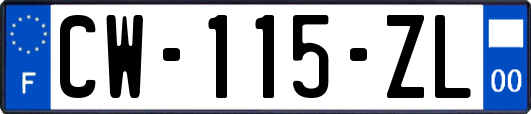 F
CW-115-ZL
00